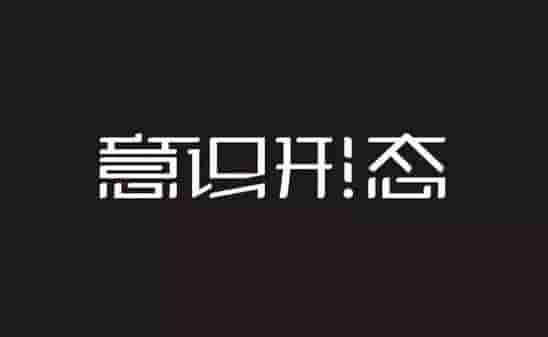 意识形态